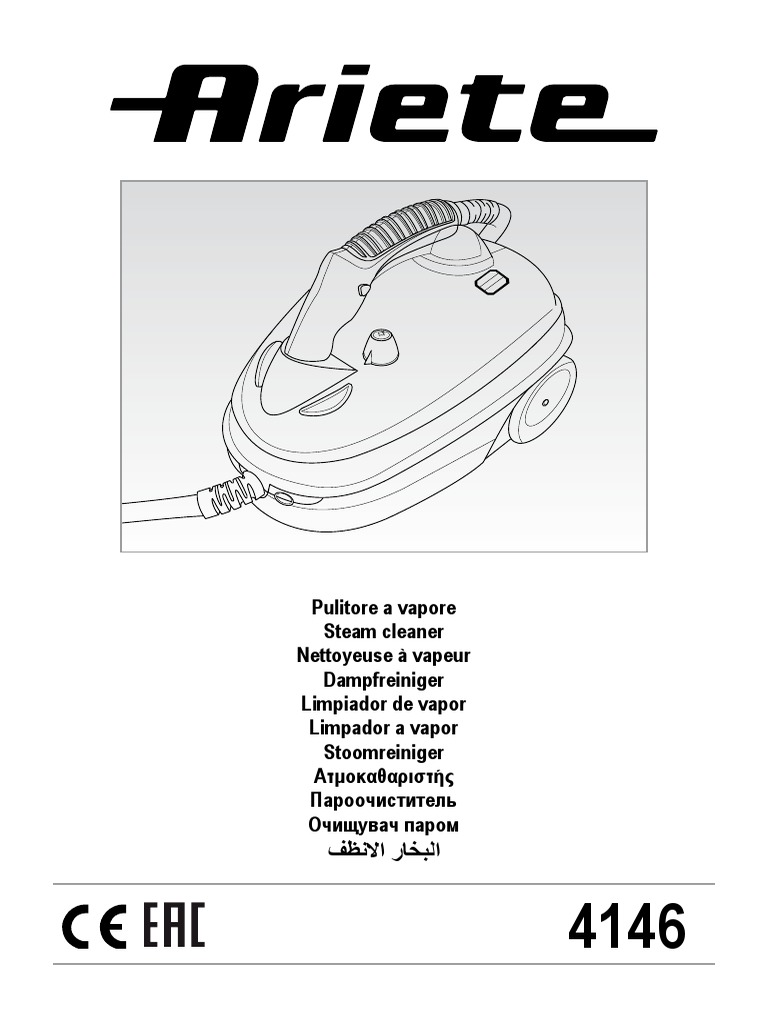 Ariete

Pulitore a vapore
Steam cleaner
Nettoyeuse à vapeur
Dampfreiniger
Limpiador de vapor
Limpador a vapor
Stoomreiniger
Ατμοκαθαριστής
Пароочиститель
Очищувач паром
البخار الانظف

CE EAC

4146